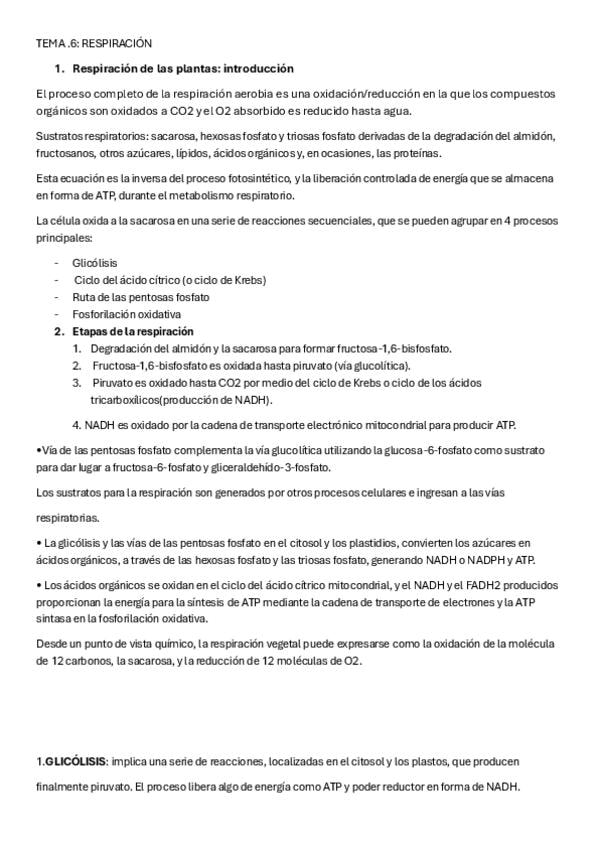 TEMA .6: RESPIRACIÓN

1. Respiración de las plantas: introducción

El proceso completo de la respiración aerobia es una oxidación/reducción en la que los compuestos orgánicos son oxidados a CO2 y el O2 absorbido es reducido hasta agua.

Sustratos respiratorios: sacarosa, hexosas fosfato y triosas fosfato derivadas de la degradación del almidón, fructosanos, otros azúcares, lípidos, ácidos orgánicos y, en ocasiones, las proteínas.

Esta ecuación es la inversa del proceso fotosintético, y la liberación controlada de energía que se almacena en forma de ATP, durante el metabolismo respiratorio.

La célula oxida a la sacarosa en una serie de reacciones secuenciales, que se pueden agrupar en 4 procesos principales:

- Glicólisis
- Ciclo del ácido cítrico (o ciclo de Krebs)
- Ruta de las pentosas fosfato
- Fosforilación oxidativa

2. Etapas de la respiración
1. Degradación del almidón y la sacarosa para formar fructosa-1,6-bisfosfato.
2. Fructosa-1,6-bisfosfato es oxidada hasta piruvato (vía glucolítica).
3. Piruvato es oxidado hasta CO2 por medio del ciclo de Krebs o ciclo de los ácidos tricarboxílicos(producción de NADH).
4. NADH es oxidado por la cadena de transporte electrónico mitocondrial para producir ATP.

•Vía de las pentosas fosfato complementa la vía glucolítica utilizando la glucosa-6-fosfato como sustrato para dar lugar a fructosa-6-fosfato y gliceraldehído-3-fosfato.

Los sustratos para la respiración son generados por otros procesos celulares e ingresan a las vías respiratorias.

• La glicólisis y las vías de las pentosas fosfato en el citosol y los plastidios, convierten los azúcares en ácidos orgánicos, a través de las hexosas fosfato y las triosas fosfato, generando NADH o NADPH y ATP.

• Los ácidos orgánicos se oxidan en el ciclo del ácido cítrico mitocondrial, y el NADH y el FADH2 producidos proporcionan la energía para la síntesis de ATP mediante la cadena de transporte de electrones y la ATP sintasa en la fosforilación oxidativa.

Desde un punto de vista químico, la respiración vegetal puede expresarse como la oxidación de la molécula de 12 carbonos, la sacarosa, y la reducción de 12 moléculas de O2.

1.GLICÓLISIS: implica una serie de reacciones, localizadas en el citosol y los plastos, que producen finalmente piruvato. El proceso libera algo de energía como ATP y poder reductor en forma de NADH.